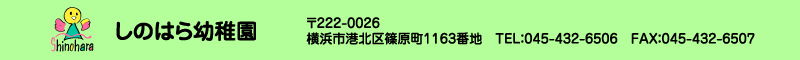 Shinohara

しのはら幼稚園

〒222-0026
横浜市港北区篠原町1163番地 TEL:045-432-6506 FAX:045-432-6507